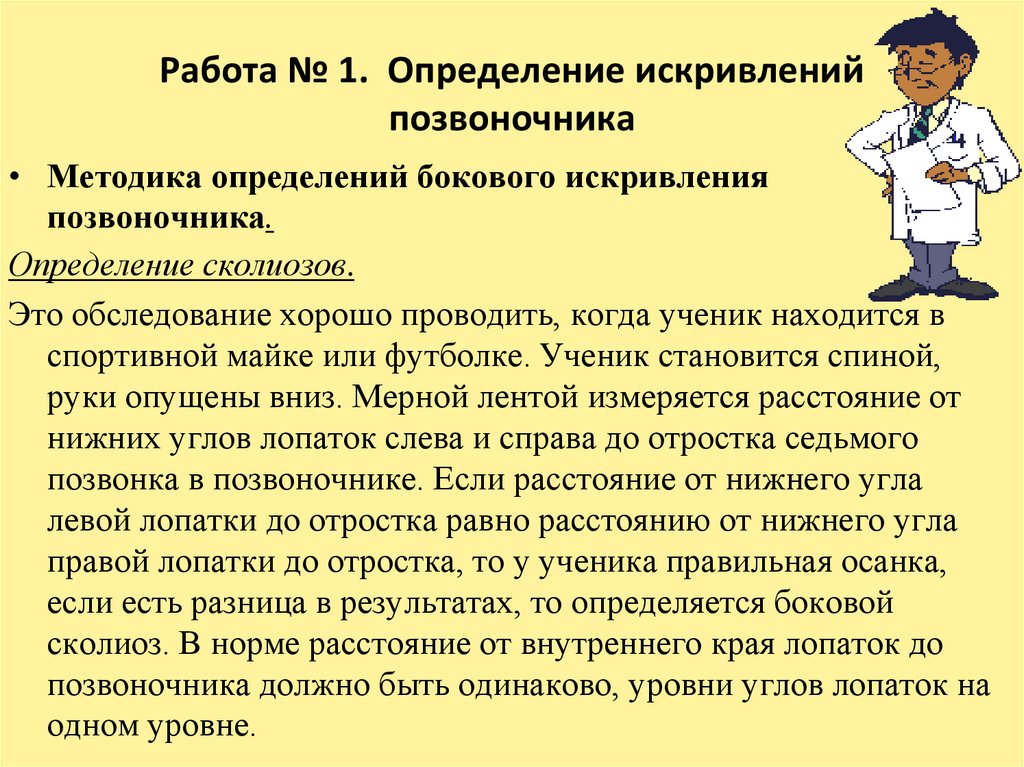 Работа № 1. Определение искривлений позвоночника

• Методика определений бокового искривления позвоночника.

Определение сколиозов.

Это обследование хорошо проводить, когда ученик находится в спортивной майке или футболке. Ученик становится спиной, руки опущены вниз. Мерной лентой измеряется расстояние от нижних углов лопаток слева и справа до отростка седьмого позвонка в позвоночнике. Если расстояние от нижнего угла левой лопатки до отростка равно расстоянию от нижнего угла правой лопатки до отростка, то у ученика правильная осанка, если есть разница в результатах, то определяется боковой сколиоз. В норме расстояние от внутреннего края лопаток до позвоночника должно быть одинаково, уровни углов лопаток на одном уровне.